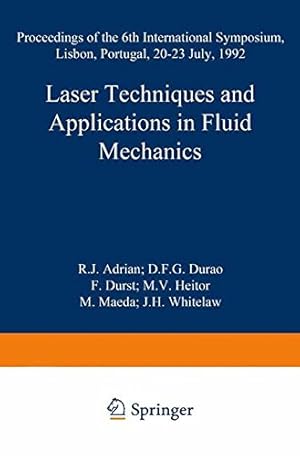 Proceedings of the 6th International Symposium, Lisbon, Portugal, 20-23 July, 1992

Laser Techniques and Applications in Fluid Mechanics

R.J. Adrian; D.F.G. Durao
F. Durst; M.V. Heitor
M. Maeda; J.H. Whitelaw

Springer